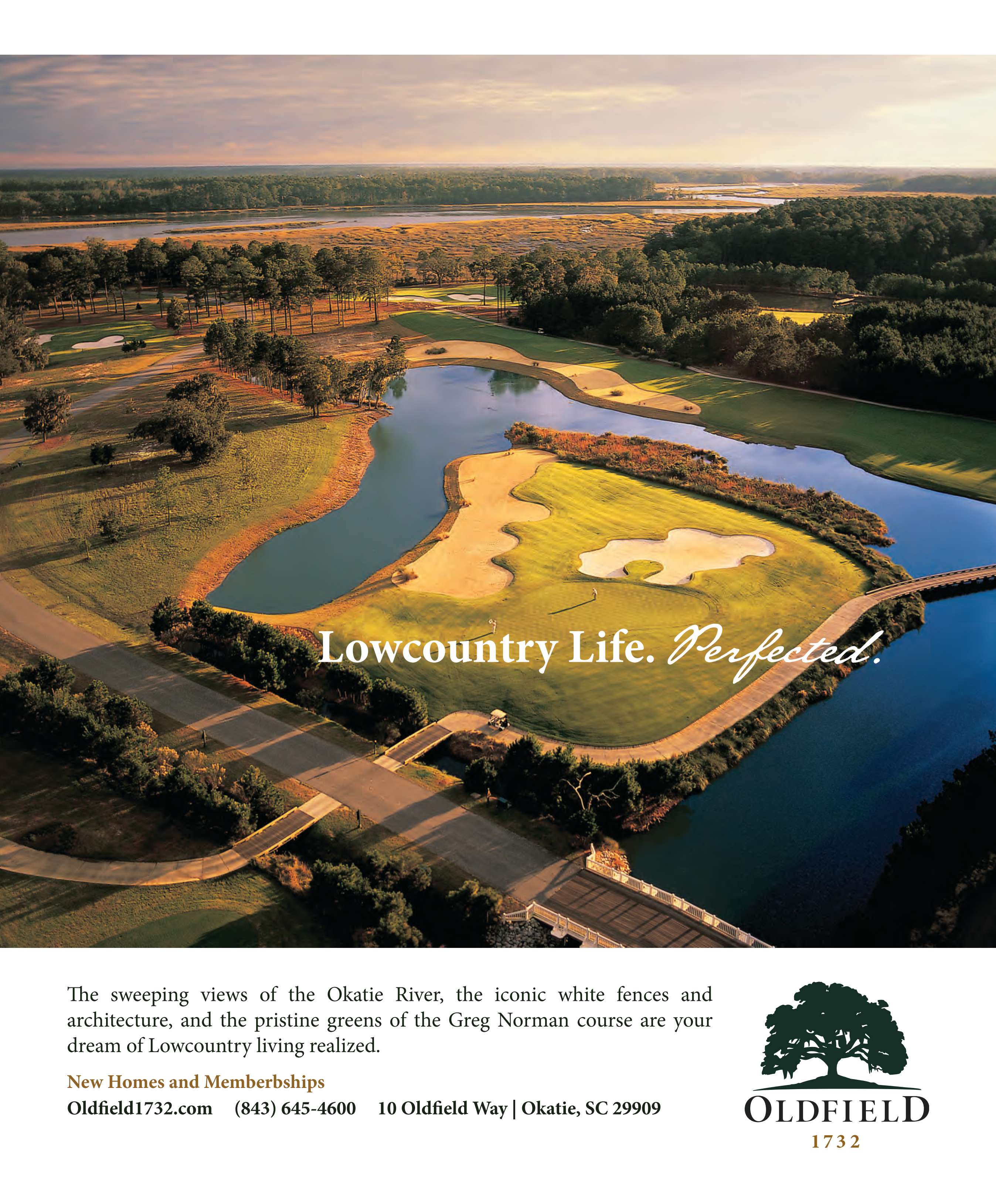 Lowcountry Life. Perfected.

The sweeping views of the Okatie River, the iconic white fences and architecture, and the pristine greens of the Greg Norman course are your dream of Lowcountry living realized.

New Homes and Memberbships

Oldfield1732.com (843) 645-4600 10 Oldfield Way | Okatie, SC 29909

OLDFIELD
1732